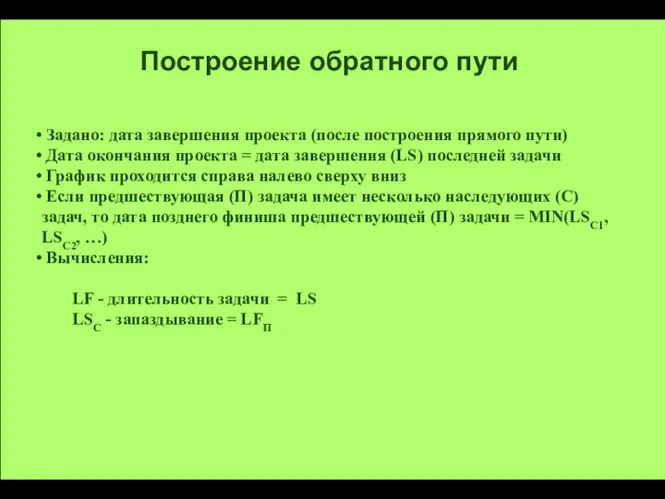 Построение обратного пути

• Задано: дата завершения проекта (после построения прямого пути)
• Дата окончания проекта = дата завершения (LS) последней задачи
• График проходится справа налево сверху вниз
• Если предшествующая (П) задача имеет несколько наследующих (С) задач, то дата позднего финиша предшествующей (П) задачи = MIN($LS_{C1}$, $LS_{C2}$, …)
• Вычисления:

LF - длительность задачи = LS
$LS_C$ - запаздывание = $LF_П$